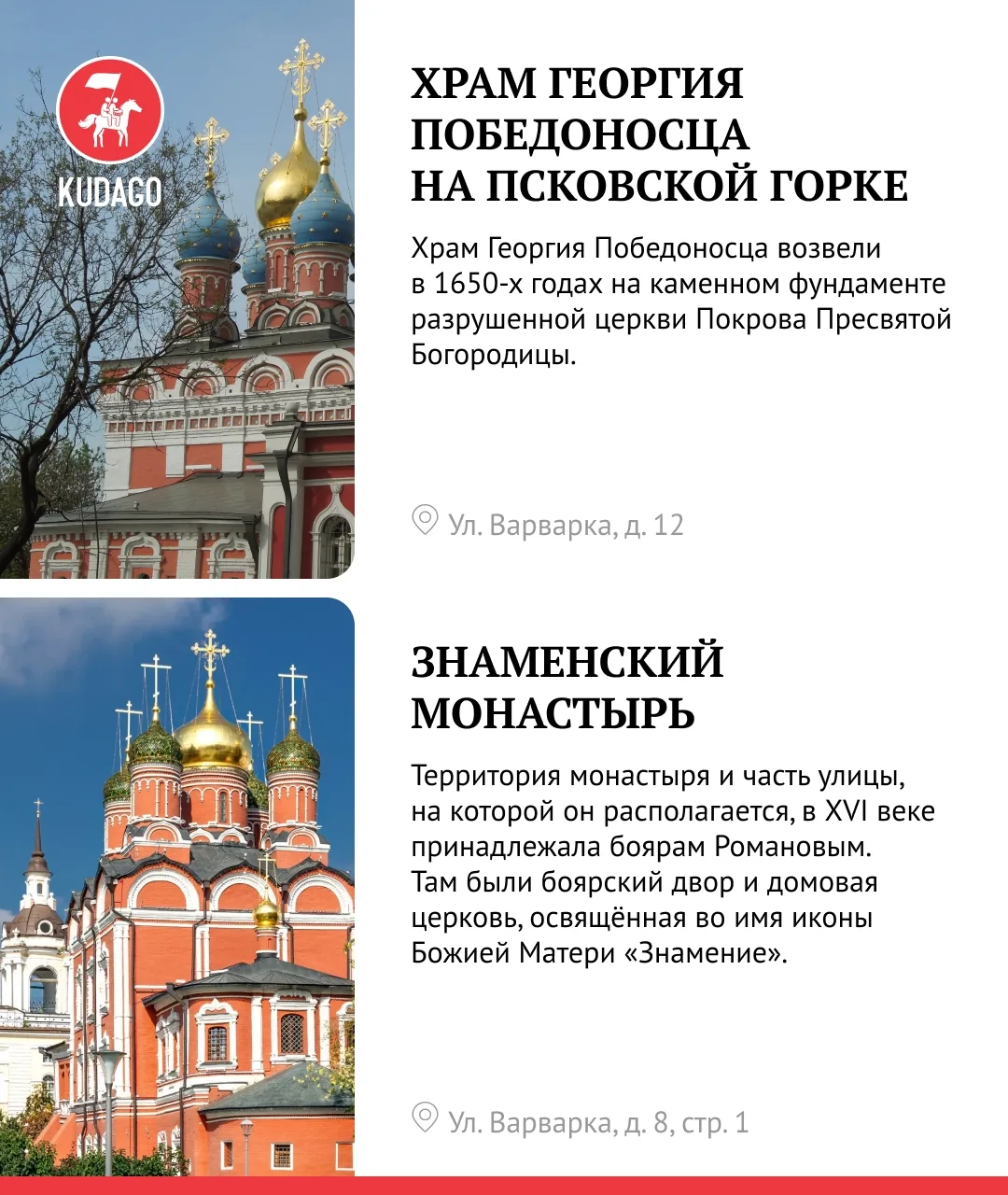 KUDAGO

ХРАМ ГЕОРГИЯ
ПОБЕДОНОСЦА
НА ПСКОВСКОЙ ГОРКЕ

Храм Георгия Победоносца возвели в 1650-х годах на каменном фундаменте разрушенной церкви Покрова Пресвятой Богородицы.

Ул. Варварка, д. 12

ЗНАМЕНСКИЙ
МОНАСТЫРЬ

Территория монастыря и часть улицы, на которой он располагается, в XVI веке принадлежала боярам Романовым. Там были боярский двор и домовая церковь, освящённая во имя иконы Божией Матери «Знамение».

Ул. Варварка, д. 8, стр. 1